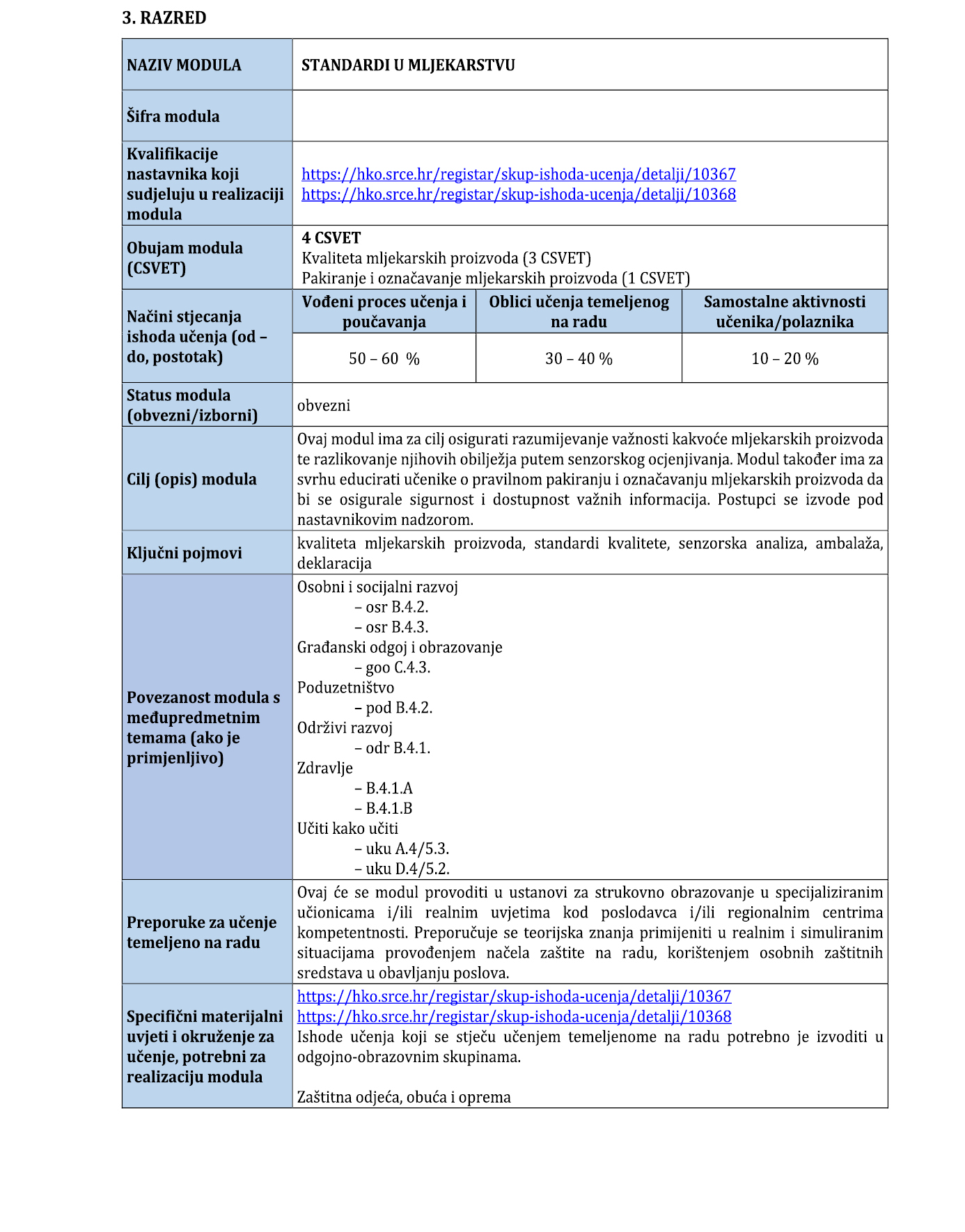 3. RAZRED

| NAZIV MODULA | STANDARDI U MLJEKARSTVU | | |
|---|---|---|---|
| Šifra modula | | | |
| Kvalifikacije nastavnika koji sudjeluju u realizaciji modula | https://hko.srce.hr/registar/skup-ishoda-ucenja/detalji/10367 https://hko.srce.hr/registar/skup-ishoda-ucenja/detalji/10368 | | |
| Obujam modula (CSVET) | 4 CSVET Kvaliteta mljekarskih proizvoda (3 CSVET) Pakiranje i označavanje mljekarskih proizvoda (1 CSVET) | | |
| Načini stjecanja ishoda učenja (od – do, postotak) | Vođeni proces učenja i poučavanja | Oblici učenja temeljenog na radu | Samostalne aktivnosti učenika/polaznika |
| | 50 – 60 % | 30 – 40 % | 10 – 20 % |
| Status modula (obvezni/izborni) | obvezni | | |
| Cilj (opis) modula | Ovaj modul ima za cilj osigurati razumijevanje važnosti kakvoće mljekarskih proizvoda te razlikovanje njihovih obilježja putem senzorskog ocjenjivanja. Modul također ima za svrhu educirati učenike o pravilnom pakiranju i označavanju mljekarskih proizvoda da bi se osigurale sigurnost i dostupnost važnih informacija. Postupci se izvode pod nastavnikovim nadzorom. | | |
| Ključni pojmovi | kvaliteta mljekarskih proizvoda, standardi kvalitete, senzorska analiza, ambalaža, deklaracija | | |
| Povezanost modula s međupredmetnim temama (ako je primjenljivo) | Osobni i socijalni razvoj – osr B.4.2. – osr B.4.3. Građanski odgoj i obrazovanje – goo C.4.3. Poduzetništvo – pod B.4.2. Održivi razvoj – odr B.4.1. Zdravlje – B.4.1.A – B.4.1.B Učiti kako učiti – uku A.4/5.3. – uku D.4/5.2. | | |
| Preporuke za učenje temeljeno na radu | Ovaj će se modul provoditi u ustanovi za strukovno obrazovanje u specijaliziranim učionicama i/ili realnim uvjetima kod poslodavca i/ili regionalnim centrima kompetentnosti. Preporučuje se teorijska znanja primijeniti u realnim i simuliranim situacijama provođenjem načela zaštite na radu, korištenjem osobnih zaštitnih sredstava u obavljanju poslova. | | |
| Specifični materijalni uvjeti i okruženje za učenje, potrebni za realizaciju modula | https://hko.srce.hr/registar/skup-ishoda-ucenja/detalji/10367 https://hko.srce.hr/registar/skup-ishoda-ucenja/detalji/10368 Ishode učenja koji se stječu učenjem temeljenome na radu potrebno je izvoditi u odgojno-obrazovnim skupinama. Zaštitna odjeća, obuća i oprema | | |